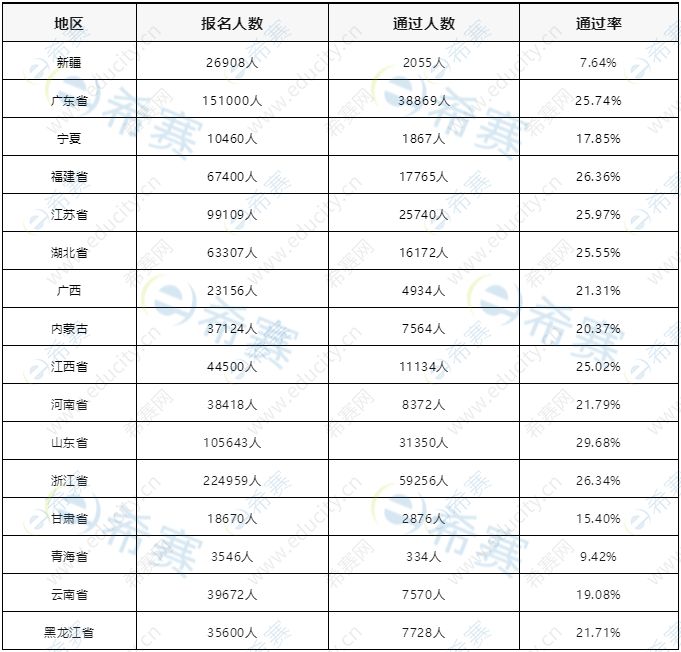 | 地区 | 报名人数 | 通过人数 | 通过率 |
|---|---|---|---|
| 新疆 | 26908人 | 2055人 | 7.64% |
| 广东省 | 151000人 | 38869人 | 25.74% |
| 宁夏 | 10460人 | 1867人 | 17.85% |
| 福建省 | 67400人 | 17765人 | 26.36% |
| 江苏省 | 99109人 | 25740人 | 25.97% |
| 湖北省 | 63307人 | 16172人 | 25.55% |
| 广西 | 23156人 | 4934人 | 21.31% |
| 内蒙古 | 37124人 | 7564人 | 20.37% |
| 江西省 | 44500人 | 11134人 | 25.02% |
| 河南省 | 38418人 | 8372人 | 21.79% |
| 山东省 | 105643人 | 31350人 | 29.68% |
| 浙江省 | 224959人 | 59256人 | 26.34% |
| 甘肃省 | 18670人 | 2876人 | 15.40% |
| 青海省 | 3546人 | 334人 | 9.42% |
| 云南省 | 39672人 | 7570人 | 19.08% |
| 黑龙江省 | 35600人 | 7728人 | 21.71% |

希赛网 www.educity.cn